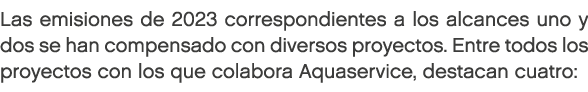 Las emisiones de 2023 correspondientes a los alcances uno y dos se han compensado con diversos proyectos. Entre todos los proyectos con los que colabora Aquaservice, destacan cuatro: